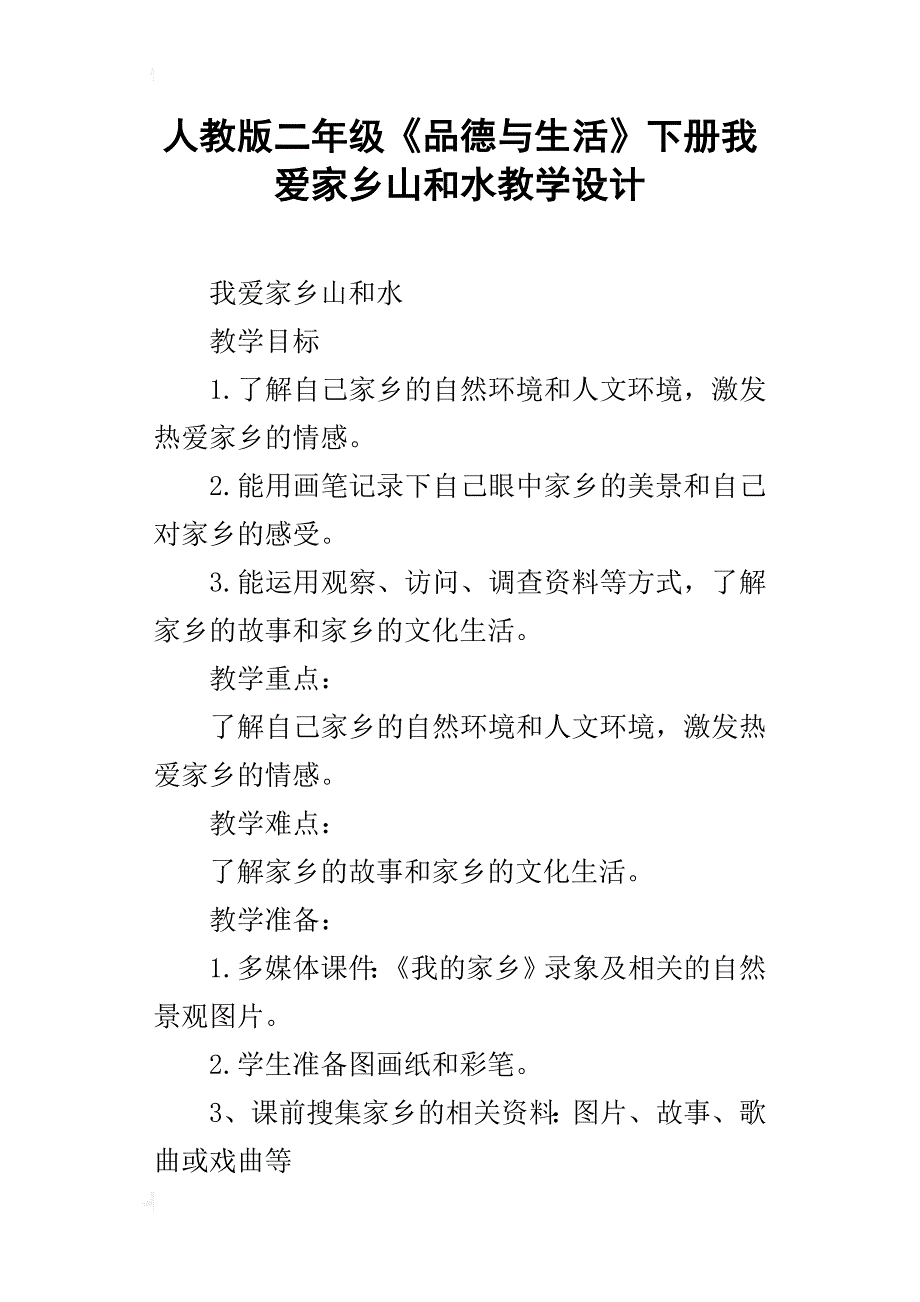 人教版二年级《品德与生活》下册我爱家乡山和水教学设计

我爱家乡山和水

教学目标

1.了解自己家乡的自然环境和人文环境，激发热爱家乡的情感。

2.能用画笔记录下自己眼中家乡的美景和自己对家乡的感受。

3.能运用观察、访问、调查资料等方式，了解家乡的故事和家乡的文化生活。

教学重点：

了解自己家乡的自然环境和人文环境，激发热爱家乡的情感。

教学难点：

了解家乡的故事和家乡的文化生活。

教学准备：

1.多媒体课件:《我的家乡》录象及相关的自然景观图片。

2.学生准备图画纸和彩笔。

3、课前搜集家乡的相关资料:图片、故事、歌曲或戏曲等